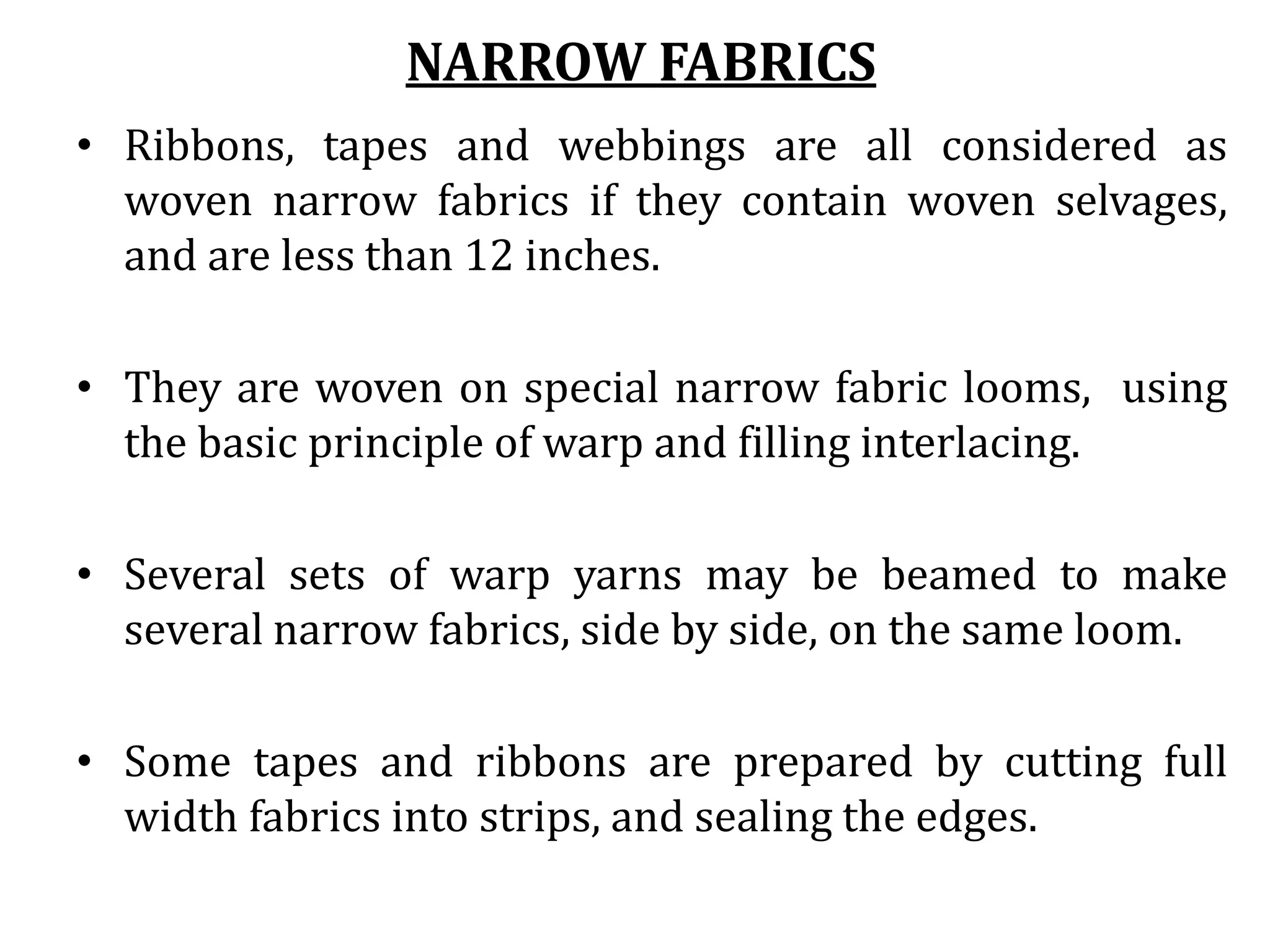 NARROW FABRICS

• Ribbons, tapes and webbings are all considered as woven narrow fabrics if they contain woven selvages, and are less than 12 inches.

• They are woven on special narrow fabric looms, using the basic principle of warp and filling interlacing.

• Several sets of warp yarns may be beamed to make several narrow fabrics, side by side, on the same loom.

• Some tapes and ribbons are prepared by cutting full width fabrics into strips, and sealing the edges.